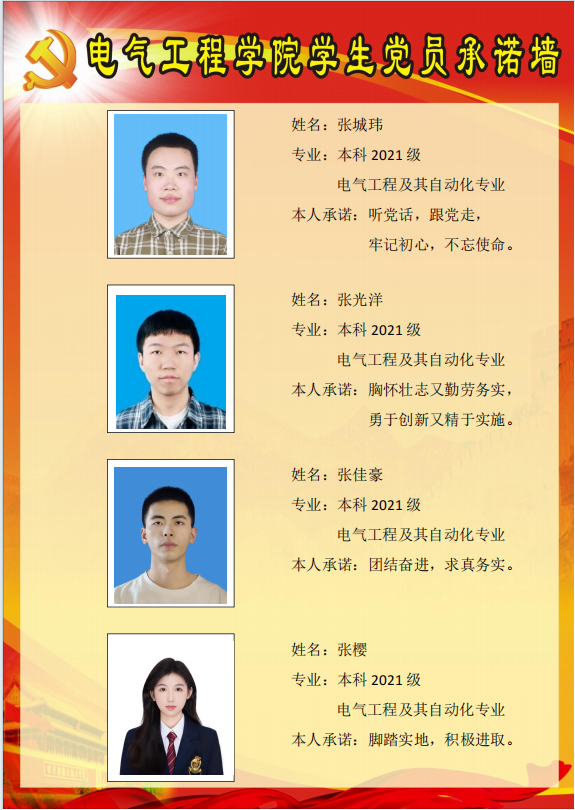 电气工程学院学生党员承诺墙

姓名：张城玮
专业：本科 2021 级
电气工程及其自动化专业
本人承诺：听党话，跟党走，
牢记初心，不忘使命。

姓名：张光洋
专业：本科 2021 级
电气工程及其自动化专业
本人承诺：胸怀壮志又勤劳务实，
勇于创新又精于实施。

姓名：张佳豪
专业：本科 2021 级
电气工程及其自动化专业
本人承诺：团结奋进，求真务实。

姓名：张樱
专业：本科 2021 级
电气工程及其自动化专业
本人承诺：脚踏实地，积极进取。